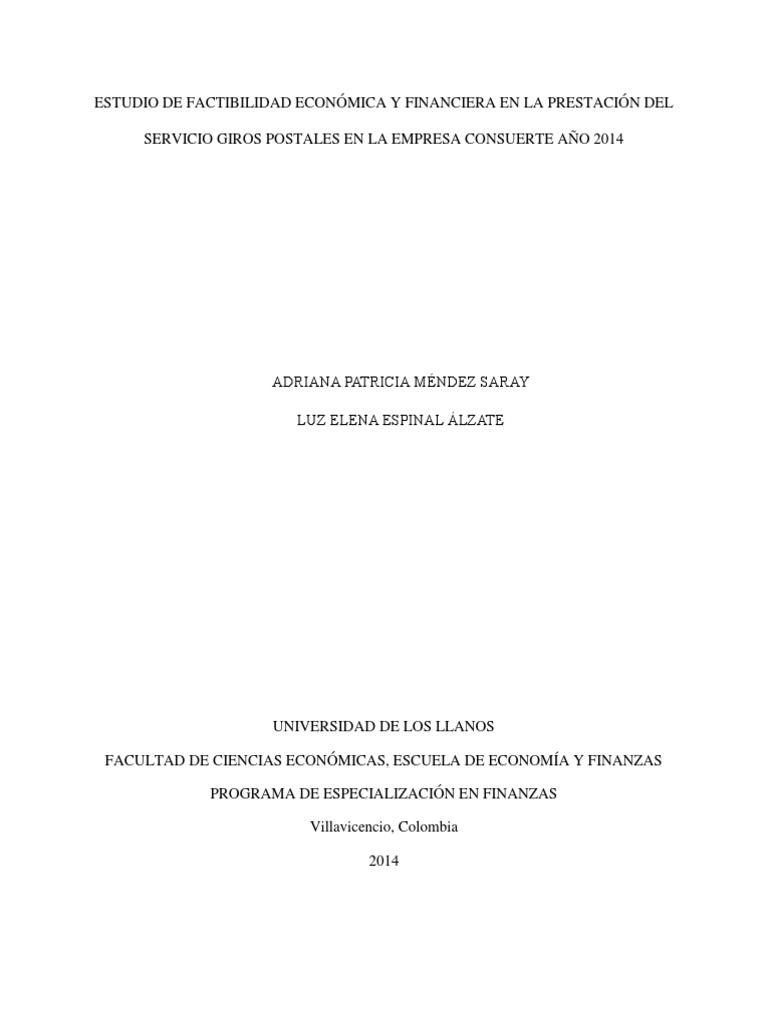 ESTUDIO DE FACTIBILIDAD ECONÓMICA Y FINANCIERA EN LA PRESTACIÓN DEL SERVICIO GIROS POSTALES EN LA EMPRESA CONSUERTE AÑO 2014

ADRIANA PATRICIA MÉNDEZ SARAY

LUZ ELENA ESPINAL ÁLZATE

UNIVERSIDAD DE LOS LLANOS

FACULTAD DE CIENCIAS ECONÓMICAS, ESCUELA DE ECONOMÍA Y FINANZAS

PROGRAMA DE ESPECIALIZACIÓN EN FINANZAS

Villavicencio, Colombia

2014